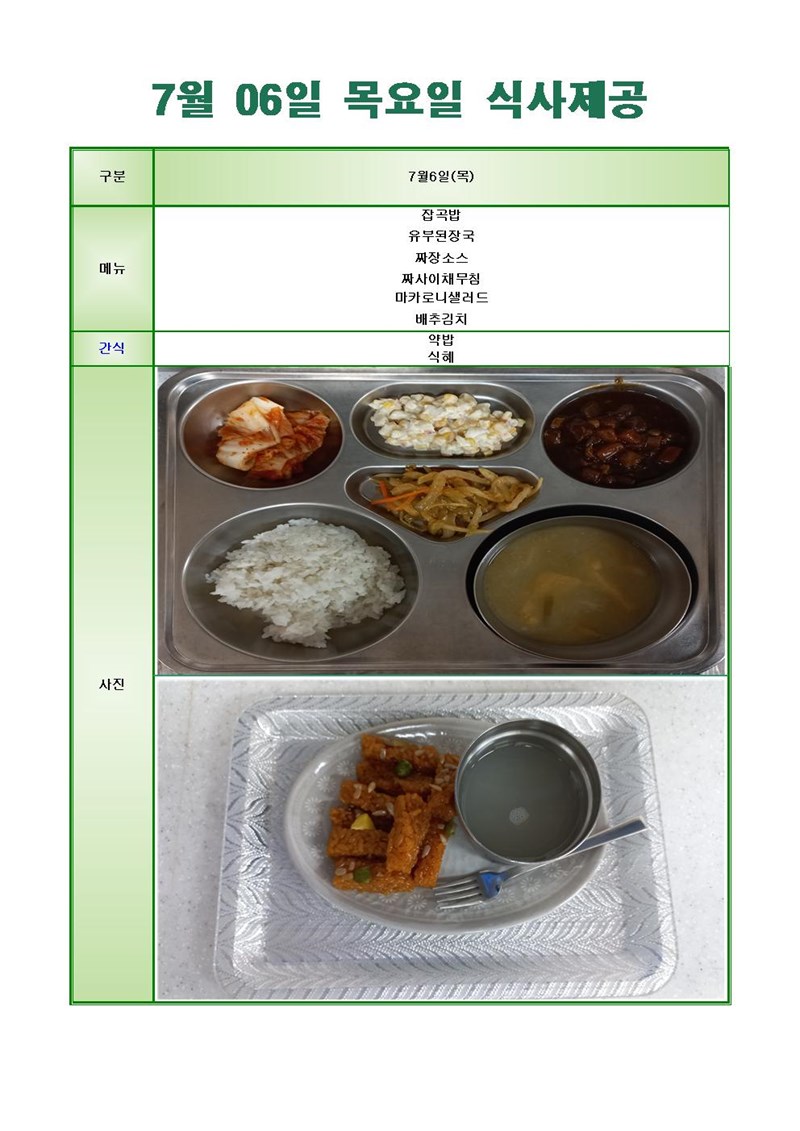 7월 06일 목요일 식사제공

| 구분 | 7월6일(목) |
|---|---|
| 메뉴 | 잡곡밥<br>유부된장국<br>짜장소스<br>짜사이채무침<br>마카로니샐러드<br>배추김치 |
| 간식 | 약밥<br>식혜 |
| 사진 | |